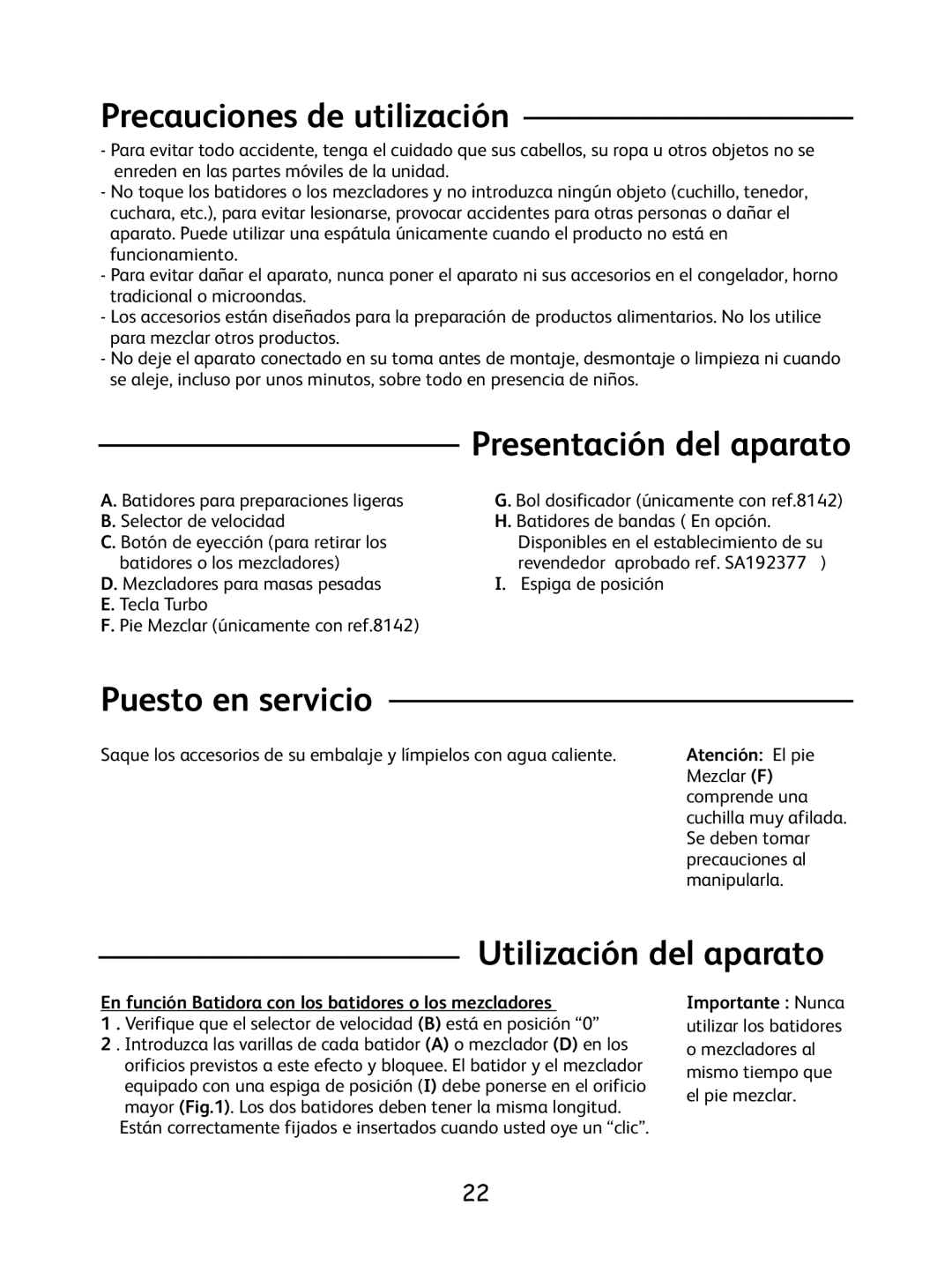 Precauciones de utilización

- Para evitar todo accidente, tenga el cuidado que sus cabellos, su ropa u otros objetos no se enreden en las partes móviles de la unidad.
- No toque los batidores o los mezcladores y no introduzca ningún objeto (cuchillo, tenedor, cuchara, etc.), para evitar lesionarse, provocar accidentes para otras personas o dañar el aparato. Puede utilizar una espátula únicamente cuando el producto no está en funcionamiento.
- Para evitar dañar el aparato, nunca poner el aparato ni sus accesorios en el congelador, horno tradicional o microondas.
- Los accesorios están diseñados para la preparación de productos alimentarios. No los utilice para mezclar otros productos.
- No deje el aparato conectado en su toma antes de montaje, desmontaje o limpieza ni cuando se aleje, incluso por unos minutos, sobre todo en presencia de niños.

Presentación del aparato

A. Batidores para preparaciones ligeras
B. Selector de velocidad
C. Botón de eyección (para retirar los batidores o los mezcladores)
D. Mezcladores para masas pesadas
E. Tecla Turbo
F. Pie Mezclar (únicamente con ref.8142)

G. Bol dosificador (únicamente con ref.8142)
H. Batidores de bandas ( En opción. Disponibles en el establecimiento de su revendedor aprobado ref. SA192377 )
I. Espiga de posición

Puesto en servicio

Saque los accesorios de su embalaje y límpielos con agua caliente.

Atención: El pie Mezclar (F) comprende una cuchilla muy afilada. Se deben tomar precauciones al manipularla.

Utilización del aparato

En función Batidora con los batidores o los mezcladores
1 . Verifique que el selector de velocidad (B) está en posición “0”
2 . Introduzca las varillas de cada batidor (A) o mezclador (D) en los orificios previstos a este efecto y bloquee. El batidor y el mezclador equipado con una espiga de posición (I) debe ponerse en el orificio mayor (Fig.1). Los dos batidores deben tener la misma longitud. Están correctamente fijados e insertados cuando usted oye un “clic”.

Importante : Nunca utilizar los batidores o mezcladores al mismo tiempo que el pie mezclar.

22